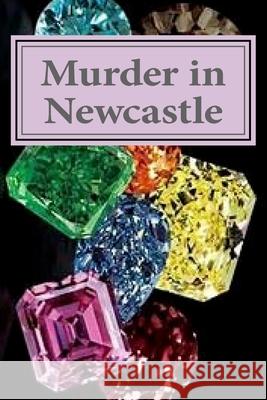 Murder in Newcastle

Kraina Książek